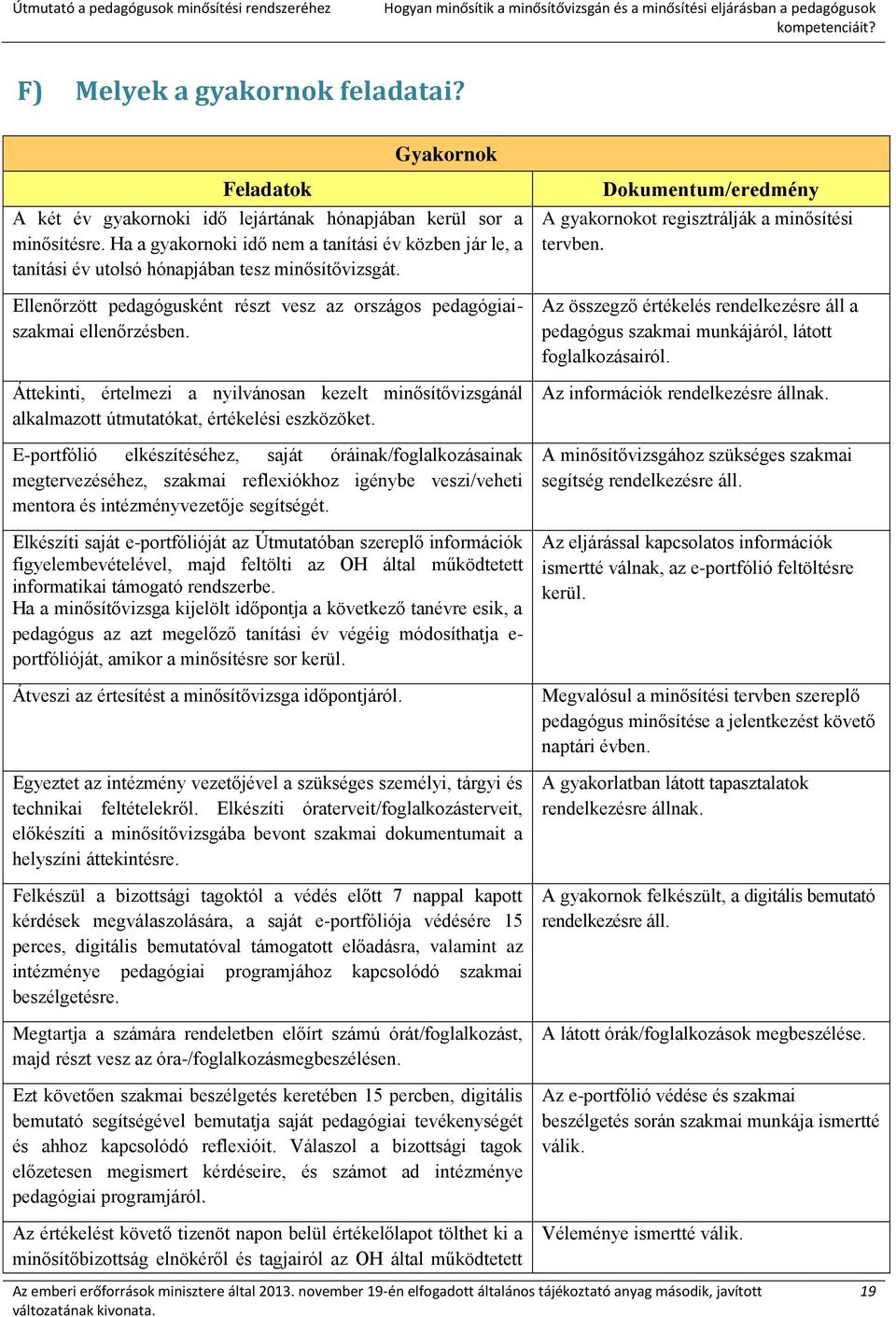 Útmutató a pedagógusok minősítési rendszeréhez

Hogyan minősítik a minősítővizsgán és a minősítési eljárásban a pedagógusok kompetenciáit?

F) Melyek a gyakornok feladatai?

| Gyakornok | |
|---|---|
| Feladatok | Dokumentum/eredmény |
| A két év gyakornoki idő lejártának hónapjában kerül sor a minősítésre. Ha a gyakornoki idő nem a tanítási év közben jár le, a tanítási év utolsó hónapjában tesz minősítővizsgát. | A gyakornokot regisztrálják a minősítési tervben. |
| Ellenőrzött pedagógusként részt vesz az országos pedagógiai-szakmai ellenőrzésben. | Az összegző értékelés rendelkezésre áll a pedagógus szakmai munkájáról, látott foglalkozásairól. |
| Áttekinti, értelmezi a nyilvánosan kezelt minősítővizsgánál alkalmazott útmutatókat, értékelési eszközöket. | Az információk rendelkezésre állnak. |
| E-portfólió elkészítéséhez, saját óráinak/foglalkozásainak megtervezéséhez, szakmai reflexiókhoz igénybe veszi/veheti mentora és intézményvezetője segítségét. | A minősítővizsgához szükséges szakmai segítség rendelkezésre áll. |
| Elkészíti saját e-portfólióját az Útmutatóban szereplő információk figyelembevételével, majd feltölti az OH által működtetett informatikai támogató rendszerbe. Ha a minősítővizsga kijelölt időpontja a következő tanévre esik, a pedagógus az azt megelőző tanítási év végéig módosíthatja e-portfólióját, amikor a minősítésre sor kerül. | Az eljárással kapcsolatos információk ismertté válnak, az e-portfólió feltöltésre kerül. |
| Átveszi az értesítést a minősítővizsga időpontjáról. | Megvalósul a minősítési tervben szereplő pedagógus minősítése a jelentkezést követő naptári évben. |
| Egyeztet az intézmény vezetőjével a szükséges személyi, tárgyi és technikai feltételekről. Elkészíti óraterveit/foglalkozásterveit, előkészíti a minősítővizsgába bevont szakmai dokumentumait a helyszíni áttekintésre. | A gyakorlatban látott tapasztalatok rendelkezésre állnak. |
| Felkészül a bizottsági tagoktól a védés előtt 7 nappal kapott kérdések megválaszolására, a saját e-portfóliója védésére 15 perces, digitális bemutatóval támogatott előadásra, valamint az intézménye pedagógiai programjához kapcsolódó szakmai beszélgetésre. | A gyakornok felkészült, a digitális bemutató rendelkezésre áll. |
| Megtartja a számára rendeletben előírt számú órát/foglalkozást, majd részt vesz az óra-/foglalkozásmegbeszélésen. | A látott órák/foglalkozások megbeszélése. |
| Ezt követően szakmai beszélgetés keretében 15 percben, digitális bemutató segítségével bemutatja saját pedagógiai tevékenységét és ahhoz kapcsolódó reflexióit. Válaszol a bizottsági tagok előzetesen megismert kérdéseire, és számot ad intézménye pedagógiai programjáról. | Az e-portfólió védése és szakmai beszélgetés során szakmai munkája ismertté válik. |
| Az értékelést követő tizenöt napon belül értékelőlapot tölthet ki a minősítőbizottság elnökéről és tagjairól az OH által működtetett | Véleménye ismertté válik. |

Az emberi erőforrások minisztere által 2013. november 19-én elfogadott általános tájékoztató anyag második, javított változatának kivonata.

19